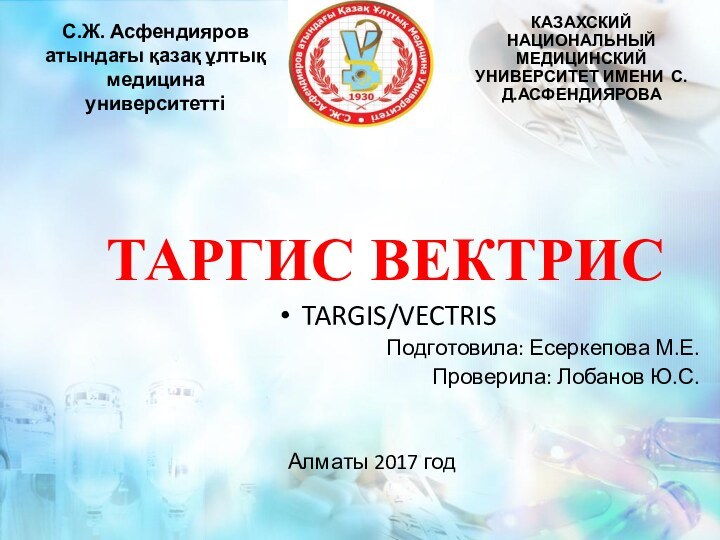 С.Ж. Асфендияров атындағы қазақ ұлтық медицина университетті

С.Ж. Асфендияров атындағы Қазақ Ұлттық Медицина Университеті
1930

КАЗАХСКИЙ НАЦИОНАЛЬНЫЙ МЕДИЦИНСКИЙ УНИВЕРСИТЕТ ИМЕНИ С. Д.АСФЕНДИЯРОВА

ТАРГИС ВЕКТРИС

• TARGIS/VECTRIS

Подготовила: Есеркепова М.Е.

Проверила: Лобанов Ю.С.

Алматы 2017 год